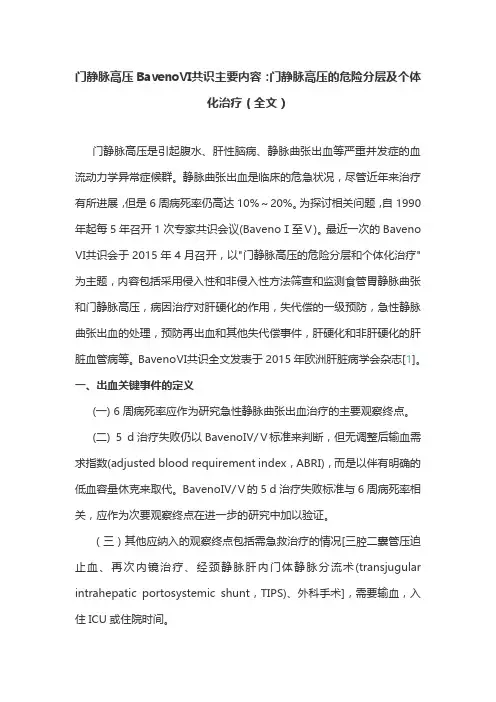 门静脉高压 BavenoVI共识主要内容：门静脉高压的危险分层及个体化治疗（全文）

门静脉高压是引起腹水、肝性脑病、静脉曲张出血等严重并发症的血流动力学异常症候群。静脉曲张出血是临床的危急状况，尽管近年来治疗有所进展，但是 6 周病死率仍高达 10%～20%。为探讨相关问题，自 1990 年起每 5 年召开 1 次专家共识会议(Baveno Ⅰ至Ⅴ)。最近一次的 Baveno Ⅵ共识会于 2015 年 4 月召开，以"门静脉高压的危险分层和个体化治疗"为主题，内容包括采用侵入性和非侵入性方法筛查和监测食管胃静脉曲张和门静脉高压，病因治疗对肝硬化的作用，失代偿的一级预防，急性静脉曲张出血的处理，预防再出血和其他失代偿事件，肝硬化和非肝硬化的肝脏血管病等。BavenoⅥ共识全文发表于 2015 年欧洲肝脏病学会杂志[1]。

一、出血关键事件的定义

(一) 6 周病死率应作为研究急性静脉曲张出血治疗的主要观察终点。

(二) 5 d 治疗失败仍以 BavenoⅣ/Ⅴ标准来判断，但无调整后输血需求指数(adjusted blood requirement index，ABRI)，而是以伴有明确的低血容量休克来取代。BavenoⅣ/Ⅴ的 5 d 治疗失败标准与 6 周病死率相关，应作为次要观察终点在进一步的研究中加以验证。

（三）其他应纳入的观察终点包括需急救治疗的情况[三腔二囊管压迫止血、再次内镜治疗、经颈静脉肝内门体静脉分流术(transjugular intrahepatic portosystemic shunt，TIPS)、外科手术]，需要输血，入住 ICU 或住院时间。